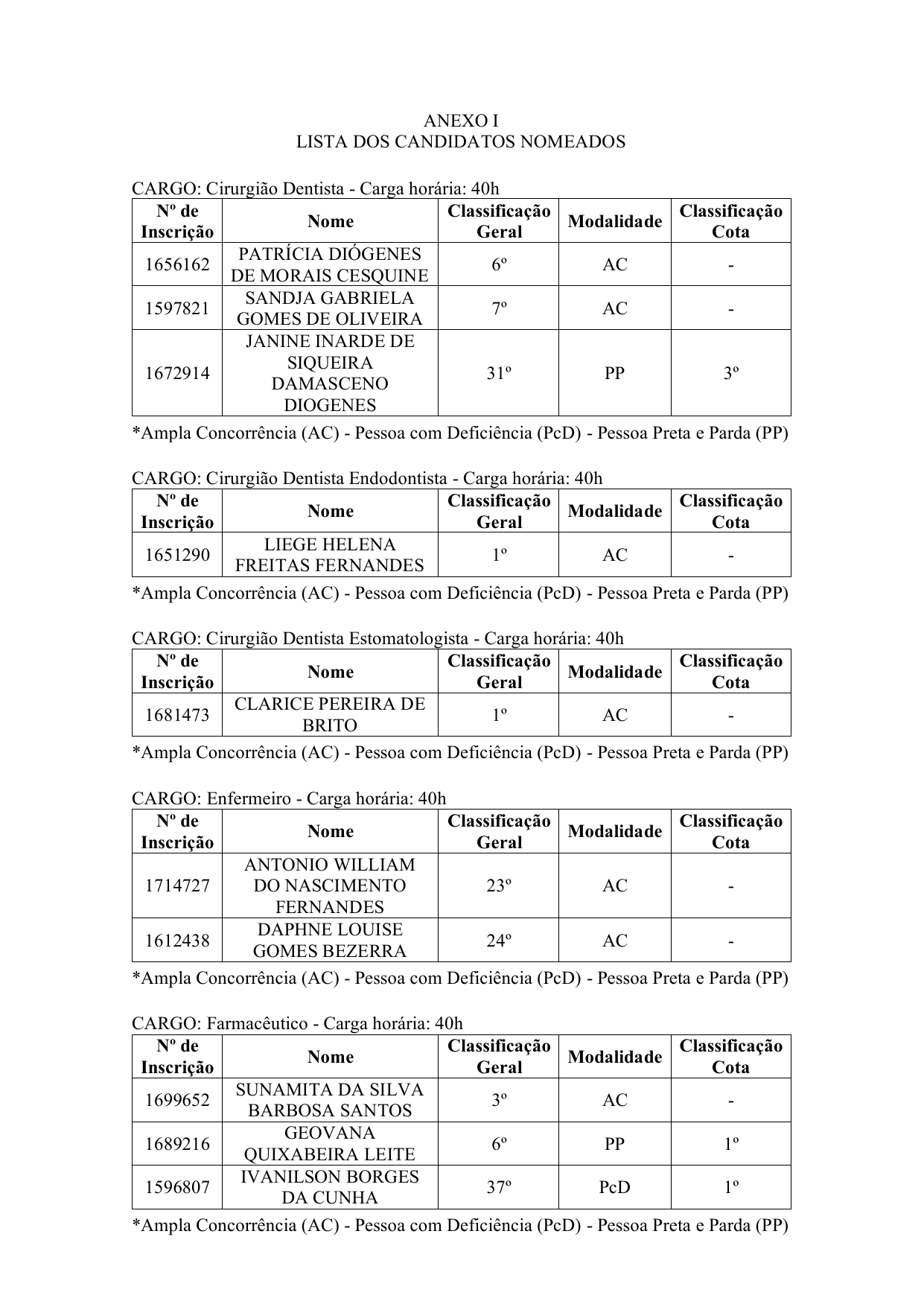 ANEXO I
LISTA DOS CANDIDATOS NOMEADOS

CARGO: Cirurgião Dentista - Carga horária: 40h

| Nº de Inscrição | Nome | Classificação Geral | Modalidade | Classificação Cota |
|---|---|---|---|---|
| 1656162 | PATRÍCIA DIÓGENES DE MORAIS CESQUINE | 6º | AC | - |
| 1597821 | SANDJA GABRIELA GOMES DE OLIVEIRA | 7º | AC | - |
| 1672914 | JANINE INARDE DE SIQUEIRA DAMASCENO DIOGENES | 31º | PP | 3º |

*Ampla Concorrência (AC) - Pessoa com Deficiência (PcD) - Pessoa Preta e Parda (PP)

CARGO: Cirurgião Dentista Endodontista - Carga horária: 40h

| Nº de Inscrição | Nome | Classificação Geral | Modalidade | Classificação Cota |
|---|---|---|---|---|
| 1651290 | LIEGE HELENA FREITAS FERNANDES | 1º | AC | - |

*Ampla Concorrência (AC) - Pessoa com Deficiência (PcD) - Pessoa Preta e Parda (PP)

CARGO: Cirurgião Dentista Estomatologista - Carga horária: 40h

| Nº de Inscrição | Nome | Classificação Geral | Modalidade | Classificação Cota |
|---|---|---|---|---|
| 1681473 | CLARICE PEREIRA DE BRITO | 1º | AC | - |

*Ampla Concorrência (AC) - Pessoa com Deficiência (PcD) - Pessoa Preta e Parda (PP)

CARGO: Enfermeiro - Carga horária: 40h

| Nº de Inscrição | Nome | Classificação Geral | Modalidade | Classificação Cota |
|---|---|---|---|---|
| 1714727 | ANTONIO WILLIAM DO NASCIMENTO FERNANDES | 23º | AC | - |
| 1612438 | DAPHNE LOUISE GOMES BEZERRA | 24º | AC | - |

*Ampla Concorrência (AC) - Pessoa com Deficiência (PcD) - Pessoa Preta e Parda (PP)

CARGO: Farmacêutico - Carga horária: 40h

| Nº de Inscrição | Nome | Classificação Geral | Modalidade | Classificação Cota |
|---|---|---|---|---|
| 1699652 | SUNAMITA DA SILVA BARBOSA SANTOS | 3º | AC | - |
| 1689216 | GEOVANA QUIXABEIRA LEITE | 6º | PP | 1º |
| 1596807 | IVANILSON BORGES DA CUNHA | 37º | PcD | 1º |

*Ampla Concorrência (AC) - Pessoa com Deficiência (PcD) - Pessoa Preta e Parda (PP)